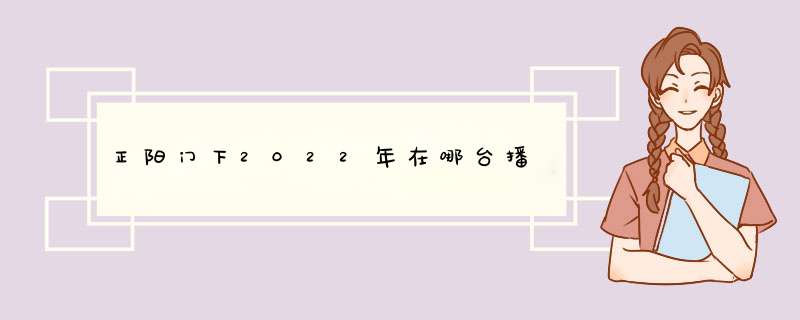 正阳门下2022年在哪台播